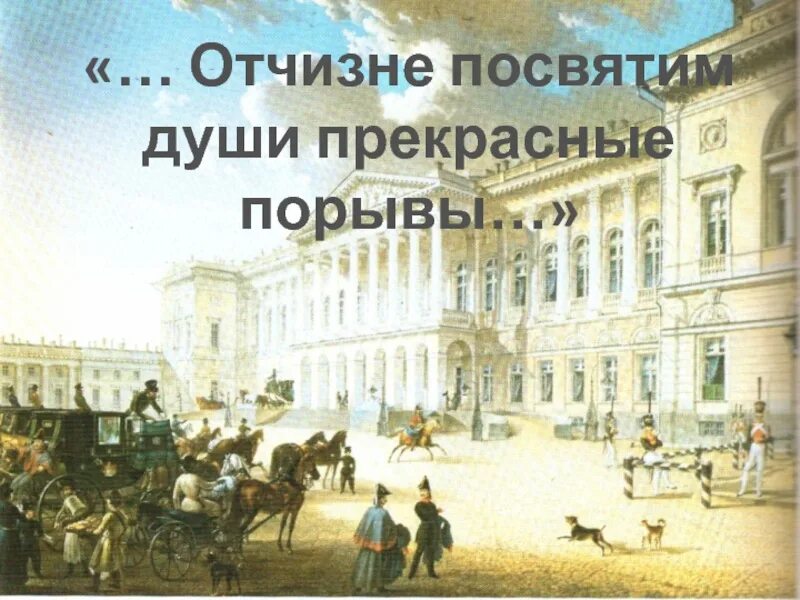 «… Отчизне посвятим души прекрасные порывы…»